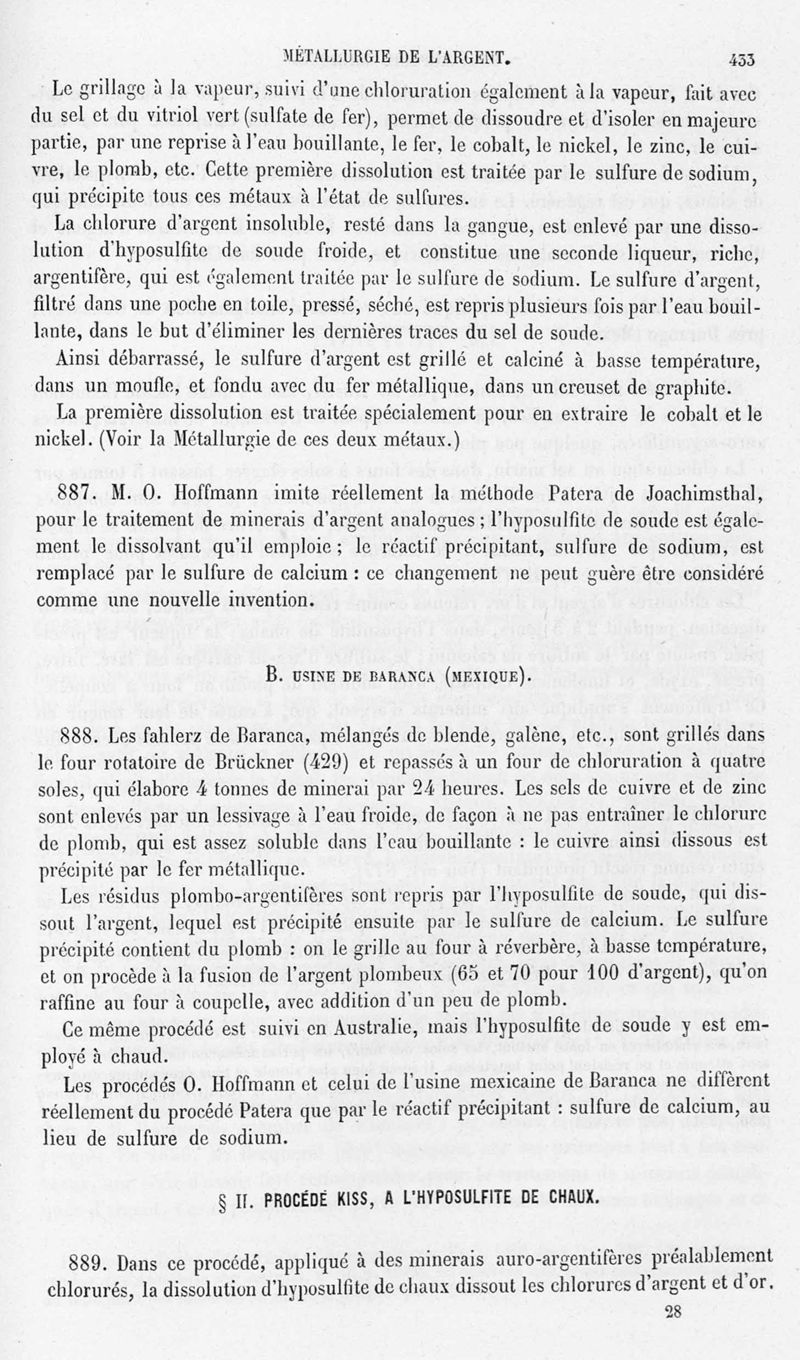 MÉTALLURGIE DE L'ARGENT. 433

Le grillage à la vapeur, suivi d'une chloruration également à la vapeur, fait avec du sel et du vitriol vert (sulfate de fer), permet de dissoudre et d'isoler en majeure partie, par une reprise à l'eau bouillante, le fer, le cobalt, le nickel, le zinc, le cuivre, le plomb, etc. Cette première dissolution est traitée par le sulfure de sodium, qui précipite tous ces métaux à l'état de sulfures.

La chlorure d'argent insoluble, resté dans la gangue, est enlevé par une dissolution d'hyposulfite de soude froide, et constitue une seconde liqueur, riche, argentifère, qui est également traitée par le sulfure de sodium. Le sulfure d'argent, filtré dans une poche en toile, pressé, séché, est repris plusieurs fois par l'eau bouillante, dans le but d'éliminer les dernières traces du sel de soude.

Ainsi débarrassé, le sulfure d'argent est grillé et calciné à basse température, dans un moufle, et fondu avec du fer métallique, dans un creuset de graphite.

La première dissolution est traitée spécialement pour en extraire le cobalt et le nickel. (Voir la Métallurgie de ces deux métaux.)

887. M. O. Hoffmann imite réellement la méthode Patera de Joachimsthal, pour le traitement de minerais d'argent analogues ; l'hyposulfite de soude est également le dissolvant qu'il emploie ; le réactif précipitant, sulfure de sodium, est remplacé par le sulfure de calcium : ce changement ne peut guère être considéré comme une nouvelle invention.

B. USINE DE BARANCA (MEXIQUE).

888. Les fahlerz de Baranca, mélangés de blende, galène, etc., sont grillés dans le four rotatoire de Brückner (429) et repassés à un four de chloruration à quatre soles, qui élabore 4 tonnes de minerai par 24 heures. Les sels de cuivre et de zinc sont enlevés par un lessivage à l'eau froide, de façon à ne pas entraîner le chlorure de plomb, qui est assez soluble dans l'eau bouillante : le cuivre ainsi dissous est précipité par le fer métallique.

Les résidus plombo-argentifères sont repris par l'hyposulfite de soude, qui dissout l'argent, lequel est précipité ensuite par le sulfure de calcium. Le sulfure précipité contient du plomb : on le grille au four à réverbère, à basse température, et on procède à la fusion de l'argent plombeux (65 et 70 pour 100 d'argent), qu'on raffine au four à coupelle, avec addition d'un peu de plomb.

Ce même procédé est suivi en Australie, mais l'hyposulfite de soude y est employé à chaud.

Les procédés O. Hoffmann et celui de l'usine mexicaine de Baranca ne diffèrent réellement du procédé Patera que par le réactif précipitant : sulfure de calcium, au lieu de sulfure de sodium.

§ II. PROCÉDÉ KISS, A L'HYPOSULFITE DE CHAUX.

889. Dans ce procédé, appliqué à des minerais auro-argentifères préalablement chlorurés, la dissolution d'hyposulfite de chaux dissout les chlorures d'argent et d'or.

28